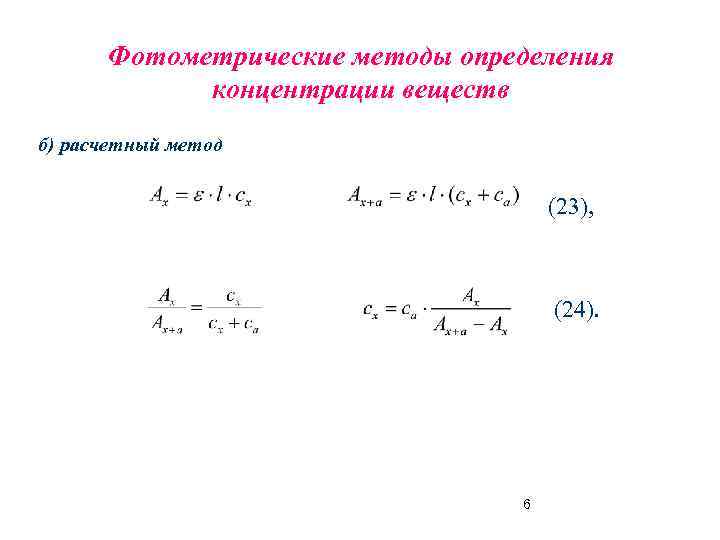 Фотометрические методы определения концентрации веществ

б) расчетный метод

$A_x = \varepsilon \cdot l \cdot c_x$  $A_{x+a} = \varepsilon \cdot l \cdot (c_x + c_a)$  (23),

$\frac{A_x}{A_{x+a}} = \frac{c_x}{c_x + c_a}$  $c_x = c_a \cdot \frac{A_x}{A_{x+a} - A_x}$  (24).

6